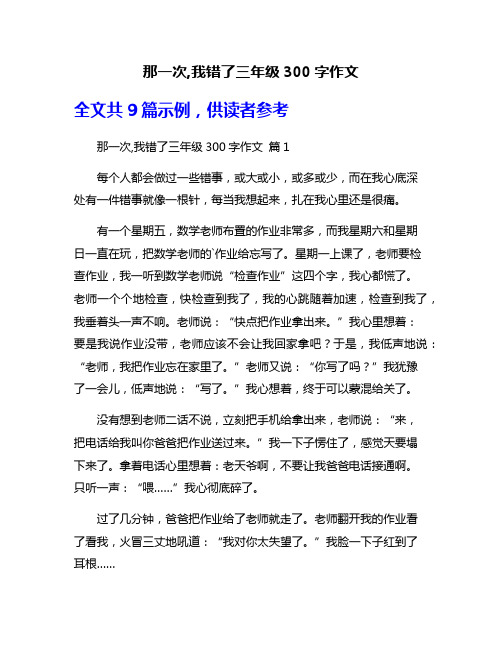 那一次,我错了三年级 300 字作文

全文共 9 篇示例，供读者参考

那一次,我错了三年级 300 字作文 篇 1

每个人都会做过一些错事，或大或小，或多或少，而在我心底深处有一件错事就像一根针，每当我想起来，扎在我心里还是很痛。

有一个星期五，数学老师布置的作业非常多，而我星期六和星期日一直在玩，把数学老师的`作业给忘写了。星期一上课了，老师要检查作业，我一听到数学老师说“检查作业”这四个字，我心都慌了。老师一个个地检查，快检查到我了，我的心跳随着加速，检查到我了，我垂着头一声不响。老师说：“快点把作业拿出来。”我心里想着：要是我说作业没带，老师应该不会让我回家拿吧？于是，我低声地说：“老师，我把作业忘在家里了。”老师又说：“你写了吗？”我犹豫了一会儿，低声地说：“写了。”我心想着，终于可以蒙混给关了。

没有想到老师二话不说，立刻把手机给拿出来，老师说：“来，把电话给我叫你爸爸把作业送过来。”我一下子愣住了，感觉天要塌下来了。拿着电话心里想着：老天爷啊，不要让我爸爸电话接通啊。只听一声：“喂……”我心彻底碎了。

过了几分钟，爸爸把作业给了老师就走了。老师翻开我的作业看了看我，火冒三丈地吼道：“我对你太失望了。”我脸一下子红到了耳根……